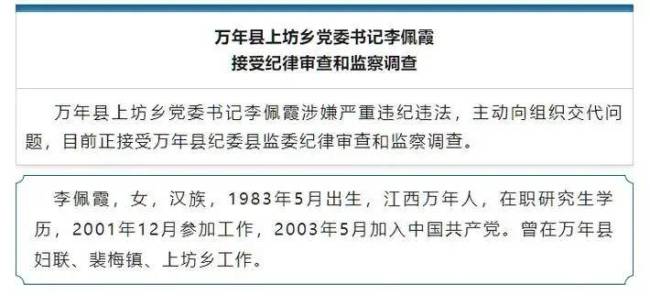 万年县上坊乡党委书记李佩霞
接受纪律审查和监察调查

万年县上坊乡党委书记李佩霞涉嫌严重违纪违法，主动向组织交代问题，目前正接受万年县纪委县监委纪律审查和监察调查。

李佩霞，女，汉族，1983年5月出生，江西万年人，在职研究生学历，2001年12月参加工作，2003年5月加入中国共产党。曾在万年县妇联、裴梅镇、上坊乡工作。